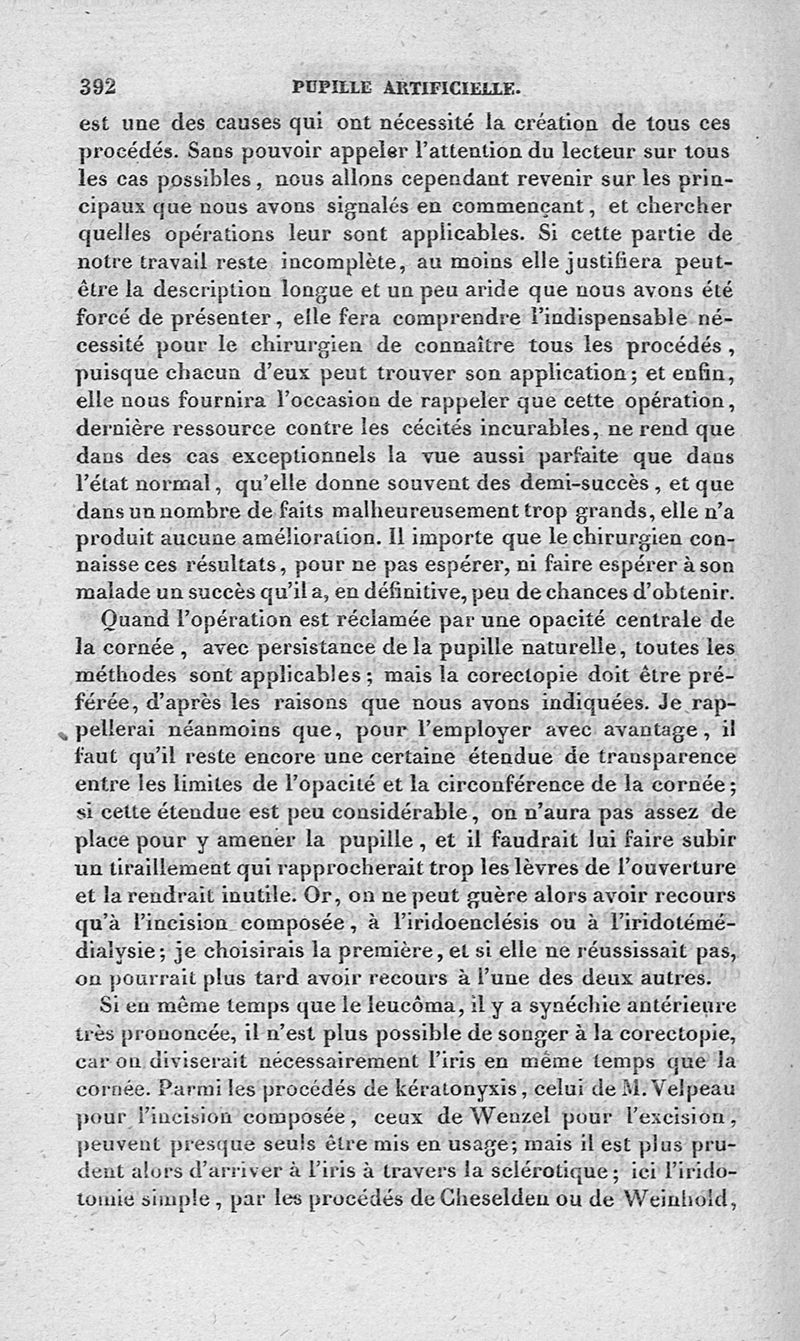 392 PUPILLE ARTIFICIELLE.

est une des causes qui ont nécessité la création de tous ces procédés. Sans pouvoir appeler l'attention du lecteur sur tous les cas possibles, nous allons cependant revenir sur les principaux que nous avons signalés en commençant, et chercher quelles opérations leur sont applicables. Si cette partie de notre travail reste incomplète, au moins elle justifiera peut-être la description longue et un peu aride que nous avons été forcé de présenter, elle fera comprendre l'indispensable nécessité pour le chirurgien de connaître tous les procédés, puisque chacun d'eux peut trouver son application; et enfin, elle nous fournira l'occasion de rappeler que cette opération, dernière ressource contre les cécités incurables, ne rend que dans des cas exceptionnels la vue aussi parfaite que dans l'état normal, qu'elle donne souvent des demi-succès, et que dans un nombre de faits malheureusement trop grands, elle n'a produit aucune amélioration. Il importe que le chirurgien connaisse ces résultats, pour ne pas espérer, ni faire espérer à son malade un succès qu'il a, en définitive, peu de chances d'obtenir.

Quand l'opération est réclamée par une opacité centrale de la cornée, avec persistance de la pupille naturelle, toutes les méthodes sont applicables; mais la corectopie doit être préférée, d'après les raisons que nous avons indiquées. Je rappellerai néanmoins que, pour l'employer avec avantage, il faut qu'il reste encore une certaine étendue de transparence entre les limites de l'opacité et la circonférence de la cornée; si cette étendue est peu considérable, on n'aura pas assez de place pour y amener la pupille, et il faudrait lui faire subir un tiraillement qui rapprocherait trop les lèvres de l'ouverture et la rendrait inutile. Or, on ne peut guère alors avoir recours qu'à l'incision composée, à l'iridoenclésis ou à l'iridotémédialysie; je choisirais la première, et si elle ne réussissait pas, on pourrait plus tard avoir recours à l'une des deux autres.

Si en même temps que le leucôma, il y a synéchie antérieure très prononcée, il n'est plus possible de songer à la corectopie, car on diviserait nécessairement l'iris en même temps que la cornée. Parmi les procédés de kératonyxis, celui de M. Velpeau pour l'incision composée, ceux de Wenzel pour l'excision, peuvent presque seuls être mis en usage; mais il est plus prudent alors d'arriver à l'iris à travers la sclérotique; ici l'iridotomie simple, par les procédés de Cheselden ou de Weinhold,